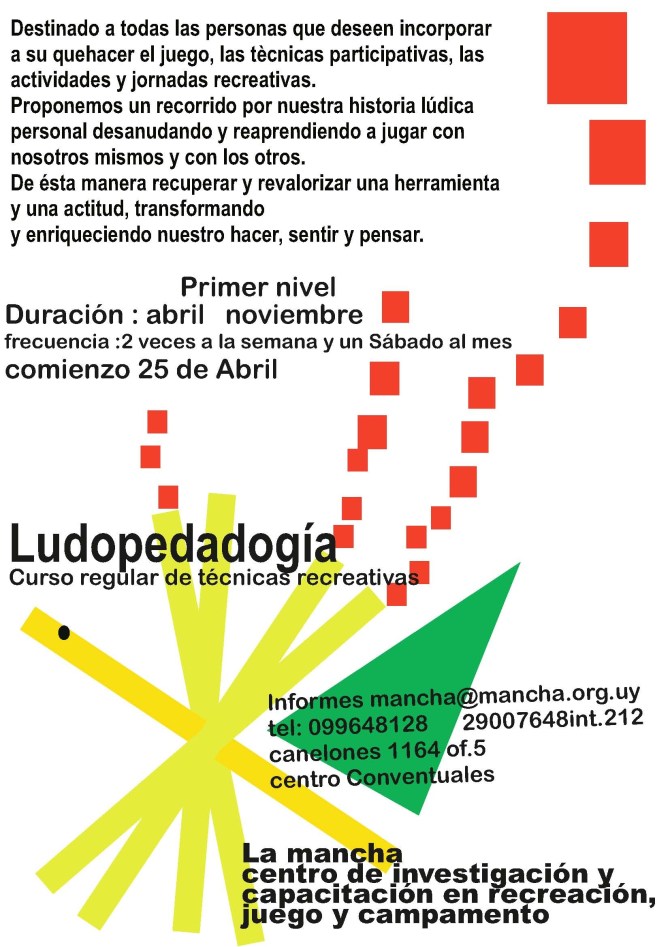 Destinado a todas las personas que deseen incorporar a su quehacer el juego, las tècnicas participativas, las actividades y jornadas recreativas.
Proponemos un recorrido por nuestra historia lúdica personal desanudando y reaprendiendo a jugar con nosotros mismos y con los otros.
De ésta manera recuperar y revalorizar una herramienta y una actitud, transformando
y enriqueciendo nuestro hacer, sentir y pensar.

Primer nivel
Duración : abril noviembre
frecuencia :2 veces a la semana y un Sábado al mes
comienzo 25 de Abril

Ludopedadogía
Curso regular de técnicas recreativas

Informes mancha@mancha.org.uy
tel: 099648128 29007648int.212
canelones 1164 of.5
centro Conventuales

La mancha
centro de investigación y
capacitación en recreación,
juego y campamento